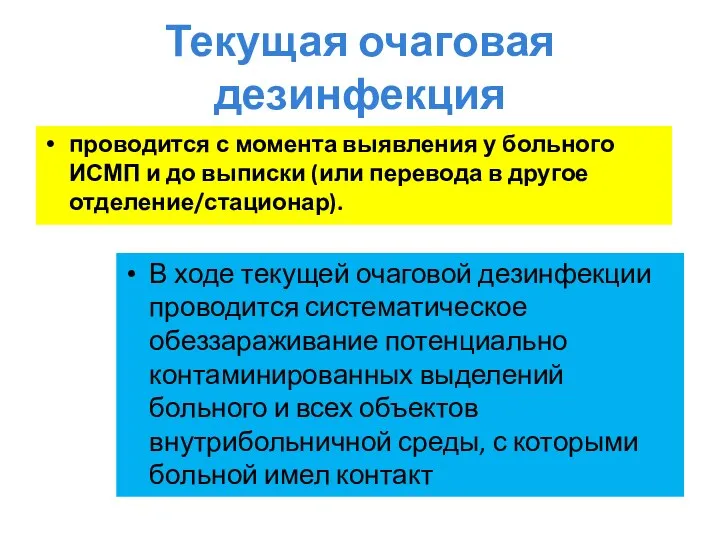 Текущая очаговая дезинфекция

• проводится с момента выявления у больного ИСМП и до выписки (или перевода в другое отделение/стационар).

• В ходе текущей очаговой дезинфекции проводится систематическое обеззараживание потенциально контаминированных выделений больного и всех объектов внутрибольничной среды, с которыми больной имел контакт